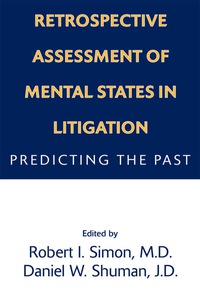 RETROSPECTIVE ASSESSMENT OF MENTAL STATES IN LITIGATION

PREDICTING THE PAST

Edited by
Robert I. Simon, M.D.
Daniel W. Shuman, J.D.